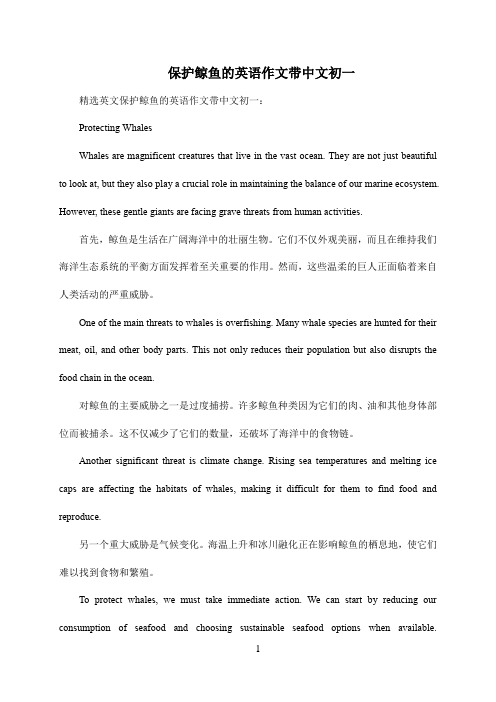 保护鲸鱼的英语作文带中文初一

精选英文保护鲸鱼的英语作文带中文初一：

Protecting Whales

Whales are magnificent creatures that live in the vast ocean. They are not just beautiful to look at, but they also play a crucial role in maintaining the balance of our marine ecosystem. However, these gentle giants are facing grave threats from human activities.

首先，鲸鱼是生活在广阔海洋中的壮丽生物。它们不仅外观美丽，而且在维持我们海洋生态系统的平衡方面发挥着至关重要的作用。然而，这些温柔的巨人正面临着来自人类活动的严重威胁。

One of the main threats to whales is overfishing. Many whale species are hunted for their meat, oil, and other body parts. This not only reduces their population but also disrupts the food chain in the ocean.

对鲸鱼的主要威胁之一是过度捕捞。许多鲸鱼种类因为它们的肉、油和其他身体部位而被捕杀。这不仅减少了它们的数量，还破坏了海洋中的食物链。

Another significant threat is climate change. Rising sea temperatures and melting ice caps are affecting the habitats of whales, making it difficult for them to find food and reproduce.

另一个重大威胁是气候变化。海温上升和冰川融化正在影响鲸鱼的栖息地，使它们难以找到食物和繁殖。

To protect whales, we must take immediate action. We can start by reducing our consumption of seafood and choosing sustainable seafood options when available.

1